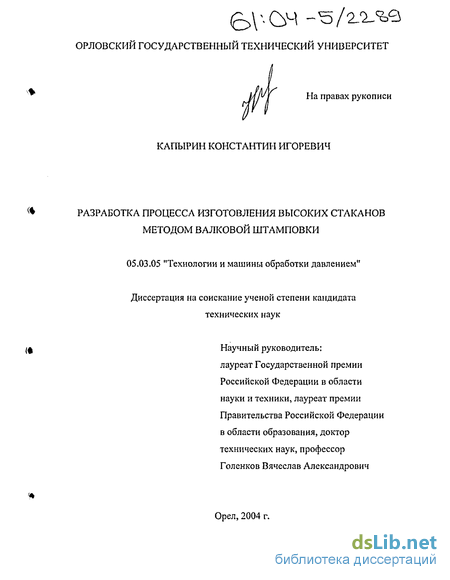 61:04-5/2289

ОРЛОВСКИЙ ГОСУДАРСТВЕННЫЙ ТЕХНИЧЕСКИЙ УНИВЕРСИТЕТ

На правах рукописи

КАПЫРИН КОНСТАНТИН ИГОРЕВИЧ

РАЗРАБОТКА ПРОЦЕССА ИЗГОТОВЛЕНИЯ ВЫСОКИХ СТАКАНОВ МЕТОДОМ ВАЛКОВОЙ ШТАМПОВКИ

05.03.05 "Технологии и машины обработки давлением"

Диссертация на соискание ученой степени кандидата технических наук

Научный руководитель: лауреат Государственной премии Российской Федерации в области науки и техники, лауреат премии Правительства Российской Федерации в области образования, доктор технических наук, профессор Голенков Вячеслав Александрович

Орел, 2004 г.

dsLib.net
библиотека диссертаций